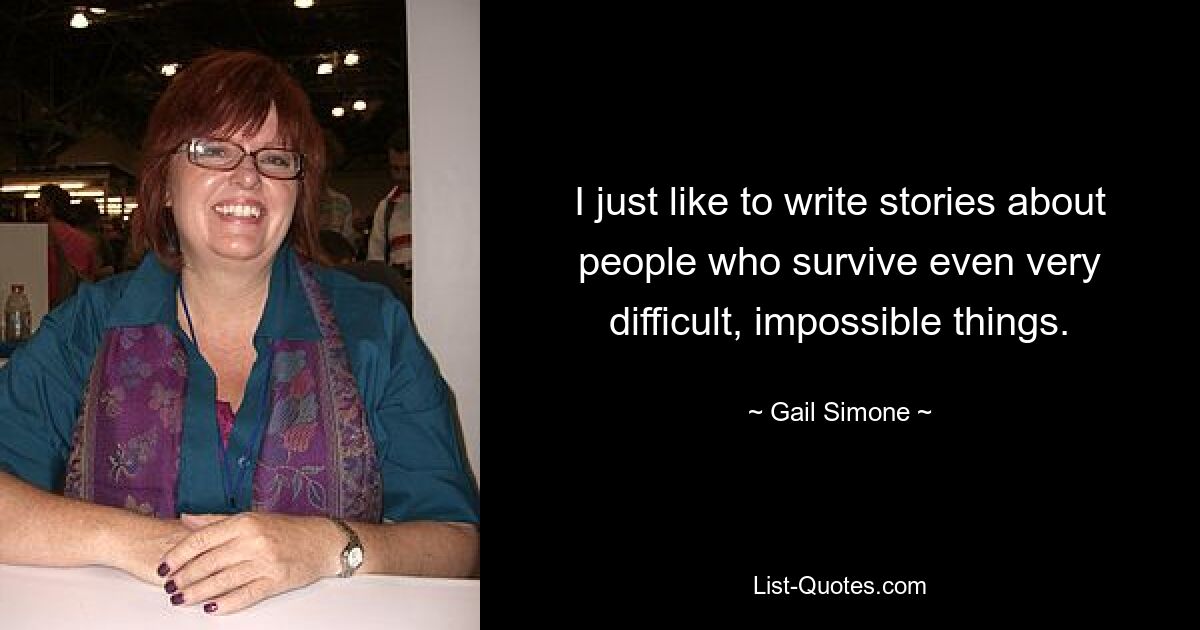 I just like to write stories about people who survive even very difficult, impossible things.

~ Gail Simone ~

List-Quotes.com